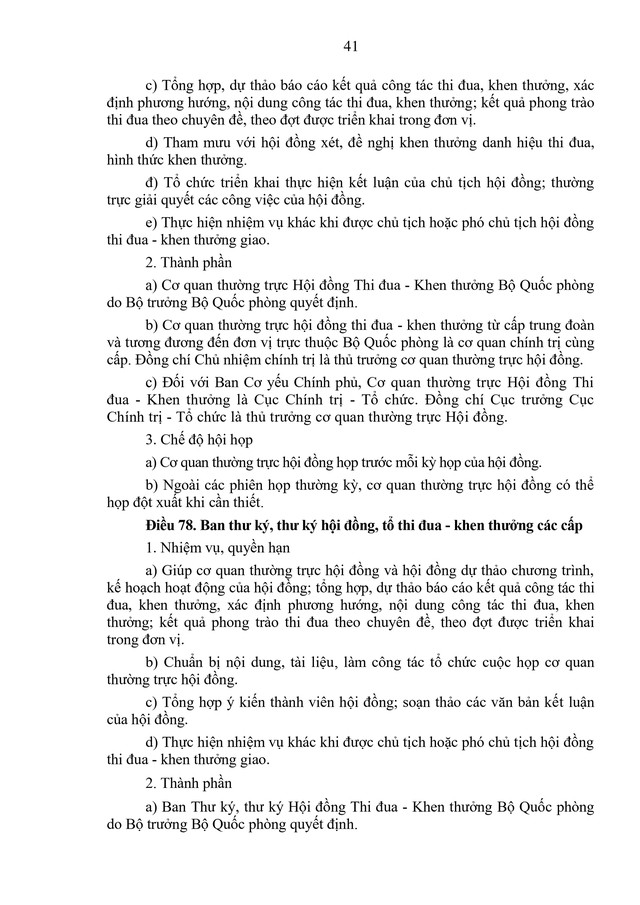 41

c) Tổng hợp, dự thảo báo cáo kết quả công tác thi đua, khen thưởng, xác định phương hướng, nội dung công tác thi đua, khen thưởng; kết quả phong trào thi đua theo chuyên đề, theo đợt được triển khai trong đơn vị.

d) Tham mưu với hội đồng xét, đề nghị khen thưởng danh hiệu thi đua, hình thức khen thưởng.

đ) Tổ chức triển khai thực hiện kết luận của chủ tịch hội đồng; thường trực giải quyết các công việc của hội đồng.

e) Thực hiện nhiệm vụ khác khi được chủ tịch hoặc phó chủ tịch hội đồng thi đua - khen thưởng giao.

2. Thành phần

a) Cơ quan thường trực Hội đồng Thi đua - Khen thưởng Bộ Quốc phòng do Bộ trưởng Bộ Quốc phòng quyết định.

b) Cơ quan thường trực hội đồng thi đua - khen thưởng từ cấp trung đoàn và tương đương đến đơn vị trực thuộc Bộ Quốc phòng là cơ quan chính trị cùng cấp. Đồng chí Chủ nhiệm chính trị là thủ trưởng cơ quan thường trực hội đồng.

c) Đối với Ban Cơ yếu Chính phủ, Cơ quan thường trực Hội đồng Thi đua - Khen thưởng là Cục Chính trị - Tổ chức. Đồng chí Cục trưởng Cục Chính trị - Tổ chức là thủ trưởng cơ quan thường trực Hội đồng.

3. Chế độ hội họp

a) Cơ quan thường trực hội đồng họp trước mỗi kỳ họp của hội đồng.

b) Ngoài các phiên họp thường kỳ, cơ quan thường trực hội đồng có thể họp đột xuất khi cần thiết.

Điều 78. Ban thư ký, thư ký hội đồng, tổ thi đua - khen thưởng các cấp

1. Nhiệm vụ, quyền hạn

a) Giúp cơ quan thường trực hội đồng và hội đồng dự thảo chương trình, kế hoạch hoạt động của hội đồng; tổng hợp, dự thảo báo cáo kết quả công tác thi đua, khen thưởng, xác định phương hướng, nội dung công tác thi đua, khen thưởng; kết quả phong trào thi đua theo chuyên đề, theo đợt được triển khai trong đơn vị.

b) Chuẩn bị nội dung, tài liệu, làm công tác tổ chức cuộc họp cơ quan thường trực hội đồng.

c) Tổng hợp ý kiến thành viên hội đồng; soạn thảo các văn bản kết luận của hội đồng.

d) Thực hiện nhiệm vụ khác khi được chủ tịch hoặc phó chủ tịch hội đồng thi đua - khen thưởng giao.

2. Thành phần

a) Ban Thư ký, thư ký Hội đồng Thi đua - Khen thưởng Bộ Quốc phòng do Bộ trưởng Bộ Quốc phòng quyết định.